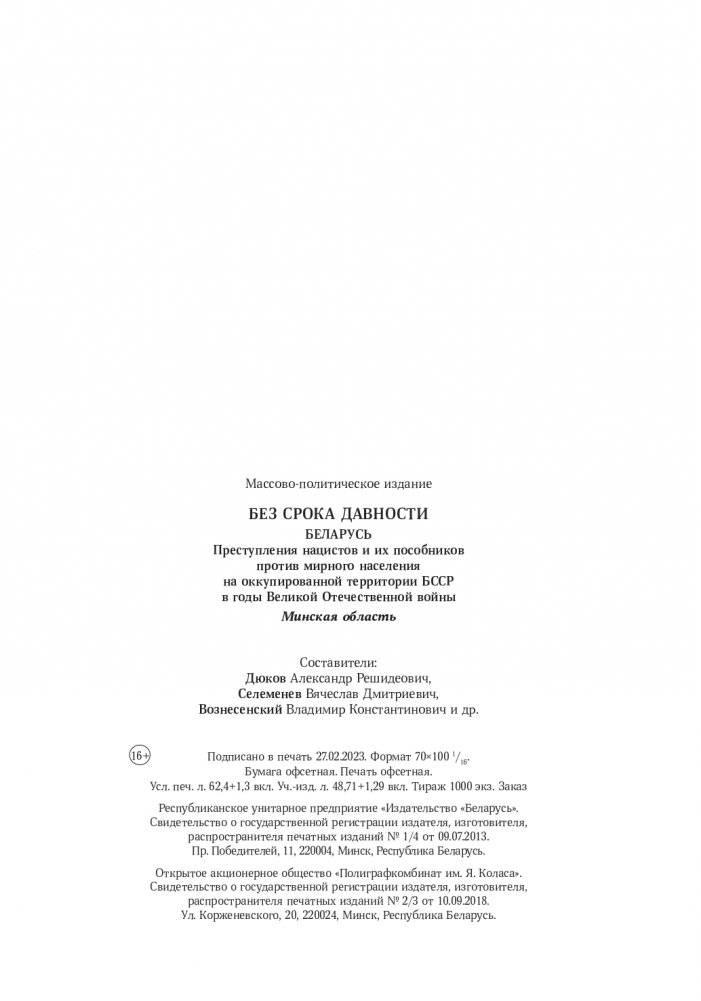 Массово-политическое издание

БЕЗ СРОКА ДАВНОСТИ

БЕЛАРУСЬ
Преступления нацистов и их пособников против мирного населения на оккупированной территории БССР в годы Великой Отечественной войны

Минская область

Составители:
Дюков Александр Решидеович,
Селеменев Вячеслав Дмитриевич,
Вознесенский Владимир Константинович и др.

16+

Подписано в печать 27.02.2023. Формат 70×100 $^1/_{16}$.
Бумага офсетная. Печать офсетная.
Усл. печ. л. 62,4+1,3 вкл. Уч.-изд. л. 48,71+1,29 вкл. Тираж 1000 экз. Заказ

Республиканское унитарное предприятие «Издательство «Беларусь».
Свидетельство о государственной регистрации издателя, изготовителя, распространителя печатных изданий № 1/4 от 09.07.2013.
Пр. Победителей, 11, 220004, Минск, Республика Беларусь.

Открытое акционерное общество «Полиграфкомбинат им. Я. Коласа».
Свидетельство о государственной регистрации издателя, изготовителя, распространителя печатных изданий № 2/3 от 10.09.2018.
Ул. Корженевского, 20, 220024, Минск, Республика Беларусь.